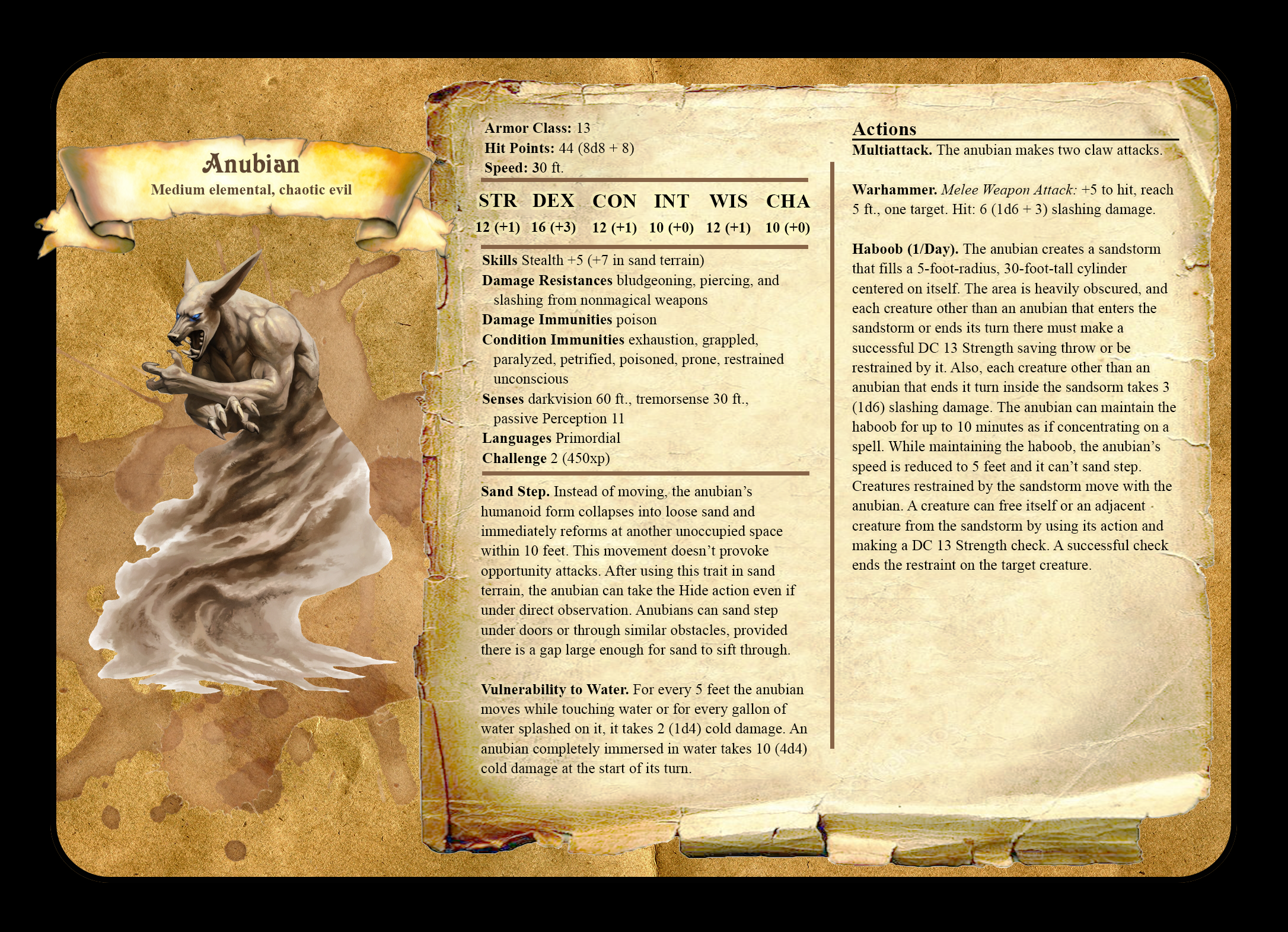 Anubian
Medium elemental, chaotic evil

Armor Class: 13
Hit Points: 44 (8d8 + 8)
Speed: 30 ft.

| STR | DEX | CON | INT | WIS | CHA |
|---|---|---|---|---|---|
| 12 (+1) | 16 (+3) | 12 (+1) | 10 (+0) | 12 (+1) | 10 (+0) |

Skills Stealth +5 (+7 in sand terrain)
Damage Resistances bludgeoning, piercing, and slashing from nonmagical weapons
Damage Immunities poison
Condition Immunities exhaustion, grappled, paralyzed, petrified, poisoned, prone, restrained unconscious
Senses darkvision 60 ft., tremorsense 30 ft., passive Perception 11
Languages Primordial
Challenge 2 (450xp)

Sand Step. Instead of moving, the anubian's humanoid form collapses into loose sand and immediately reforms at another unoccupied space within 10 feet. This movement doesn't provoke opportunity attacks. After using this trait in sand terrain, the anubian can take the Hide action even if under direct observation. Anubians can sand step under doors or through similar obstacles, provided there is a gap large enough for sand to sift through.

Vulnerability to Water. For every 5 feet the anubian moves while touching water or for every gallon of water splashed on it, it takes 2 (1d4) cold damage. An anubian completely immersed in water takes 10 (4d4) cold damage at the start of its turn.

Actions
Multiattack. The anubian makes two claw attacks.

Warhammer. Melee Weapon Attack: +5 to hit, reach 5 ft., one target. Hit: 6 (1d6 + 3) slashing damage.

Haboob (1/Day). The anubian creates a sandstorm that fills a 5-foot-radius, 30-foot-tall cylinder centered on itself. The area is heavily obscured, and each creature other than an anubian that enters the sandstorm or ends its turn there must make a successful DC 13 Strength saving throw or be restrained by it. Also, each creature other than an anubian that ends it turn inside the sandsorm takes 3 (1d6) slashing damage. The anubian can maintain the haboob for up to 10 minutes as if concentrating on a spell. While maintaining the haboob, the anubian's speed is reduced to 5 feet and it can't sand step. Creatures restrained by the sandstorm move with the anubian. A creature can free itself or an adjacent creature from the sandstorm by using its action and making a DC 13 Strength check. A successful check ends the restraint on the target creature.